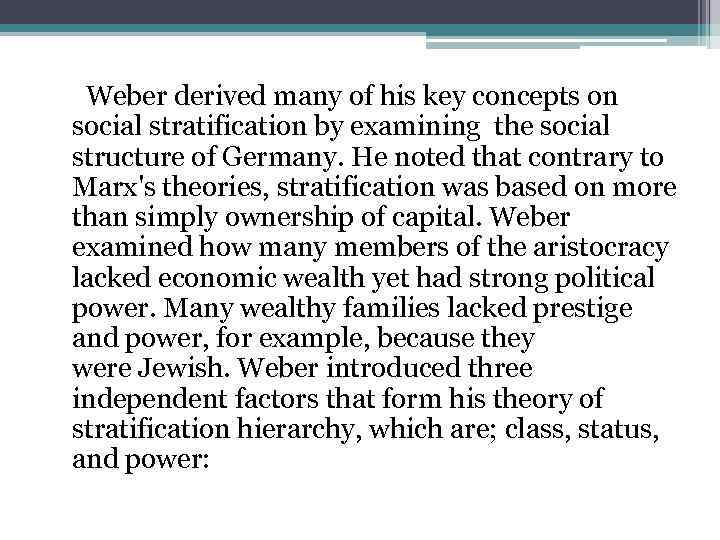 Weber derived many of his key concepts on social stratification by examining the social structure of Germany. He noted that contrary to Marx's theories, stratification was based on more than simply ownership of capital. Weber examined how many members of the aristocracy lacked economic wealth yet had strong political power. Many wealthy families lacked prestige and power, for example, because they were Jewish. Weber introduced three independent factors that form his theory of stratification hierarchy, which are; class, status, and power: